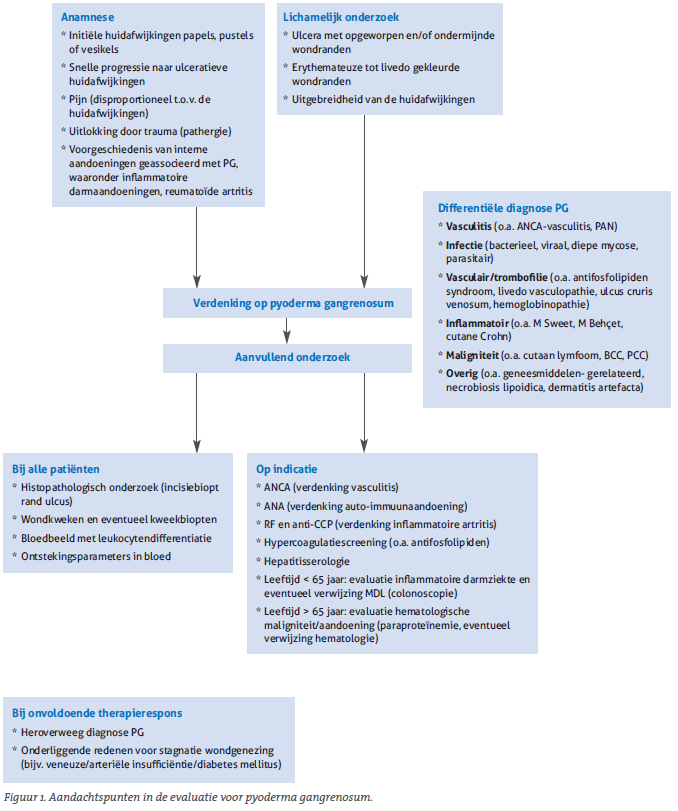 Anamnese
* Initiële huidafwijkingen papels, pustels of vesikels
* Snelle progressie naar ulceratieve huidafwijkingen
* Pijn (disproportioneel t.o.v. de huidafwijkingen)
* Uitlokking door trauma (pathergie)
* Voorgeschiedenis van interne aandoeningen geassocieerd met PG, waaronder inflammatoire darmaandoeningen, reumatoïde artritis

Lichamelijk onderzoek
* Ulcera met opgeworpen en/of ondermijnde wondranden
* Erythemateuze tot livedo gekleurde wondranden
* Uitgebreidheid van de huidafwijkingen

Differentiële diagnose PG
* Vasculitis (o.a. ANCA-vasculitis, PAN)
* Infectie (bacterieel, viraal, diepe mycose, parasitair)
* Vasculair/trombofilie (o.a. antifosfolipiden syndroom, livedo vasculopathie, ulcus cruris venosum, hemoglobinopathie)
* Inflammatoir (o.a. M Sweet, M Behçet, cutane Crohn)
* Maligniteit (o.a. cutaan lymfoom, BCC, PCC)
* Overig (o.a. geneesmiddelen- gerelateerd, necrobiosis lipoidica, dermatitis artefacta)

Verdenking op pyoderma gangrenosum

Aanvullend onderzoek

Bij alle patiënten
* Histopathologisch onderzoek (incisiebiopt rand ulcus)
* Wondkweken en eventueel kweekbiopten
* Bloedbeeld met leukocytendifferentiatie
* Ontstekingsparameters in bloed

Op indicatie
* ANCA (verdenking vasculitis)
* ANA (verdenking auto-immuunaandoening)
* RF en anti-CCP (verdenking inflammatoire artritis)
* Hypercoagulatiescreening (o.a. antifosfolipiden)
* Hepatitisserologie
* Leeftijd < 65 jaar: evaluatie inflammatoire darmziekte en eventueel verwijzing MDL (colonoscopie)
* Leeftijd > 65 jaar: evaluatie hematologische maligniteit/aandoening (paraproteïnemie, eventueel verwijzing hematologie)

Bij onvoldoende therapierespons
* Heroverweeg diagnose PG
* Onderliggende redenen voor stagnatie wondgenezing (bijv. veneuze/arteriële insufficiëntie/diabetes mellitus)

Figuur 1. Aandachtspunten in de evaluatie voor pyoderma gangrenosum.